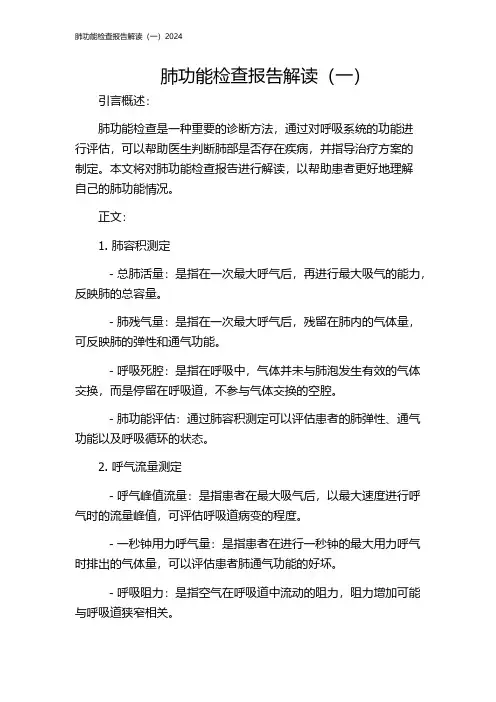 肺功能检查报告解读（一）2024

肺功能检查报告解读（一）

引言概述：

肺功能检查是一种重要的诊断方法，通过对呼吸系统的功能进行评估，可以帮助医生判断肺部是否存在疾病，并指导治疗方案的制定。本文将对肺功能检查报告进行解读，以帮助患者更好地理解自己的肺功能情况。

正文：

1. 肺容积测定

- 总肺活量：是指在一次最大呼气后，再进行最大吸气的能力，反映肺的总容量。

- 肺残气量：是指在一次最大呼气后，残留在肺内的气体量，可反映肺的弹性和通气功能。

- 呼吸死腔：是指在呼吸中，气体并未与肺泡发生有效的气体交换，而是停留在呼吸道，不参与气体交换的空腔。

- 肺功能评估：通过肺容积测定可以评估患者的肺弹性、通气功能以及呼吸循环的状态。

2. 呼气流量测定

- 呼气峰值流量：是指患者在最大吸气后，以最大速度进行呼气时的流量峰值，可评估呼吸道病变的程度。

- 一秒钟用力呼气量：是指患者在进行一秒钟的最大用力呼气时排出的气体量，可以评估患者肺通气功能的好坏。

- 呼吸阻力：是指空气在呼吸道中流动的阻力，阻力增加可能与呼吸道狭窄相关。